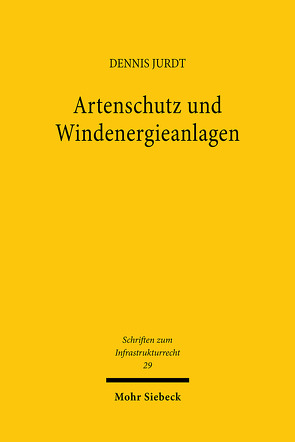 DENNIS JURDT

Artenschutz und Windenergieanlagen

Schriften zum Infrastrukturrecht
29

Mohr Siebeck